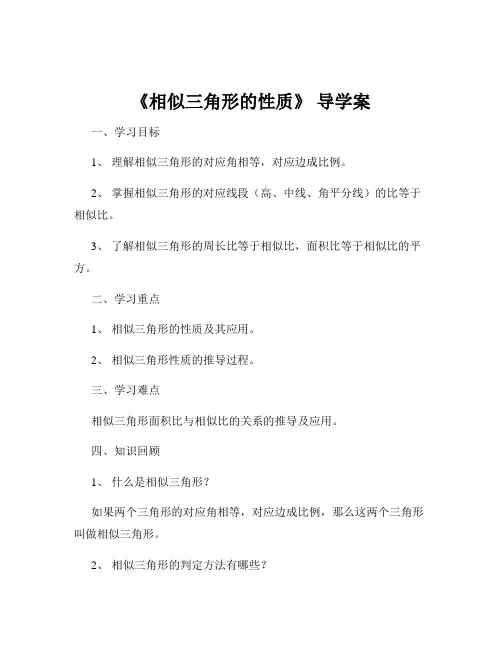 《相似三角形的性质》 导学案

一、学习目标

1、 理解相似三角形的对应角相等，对应边成比例。

2、 掌握相似三角形的对应线段（高、中线、角平分线）的比等于相似比。

3、 了解相似三角形的周长比等于相似比，面积比等于相似比的平方。

二、学习重点

1、 相似三角形的性质及其应用。

2、 相似三角形性质的推导过程。

三、学习难点

相似三角形面积比与相似比的关系的推导及应用。

四、知识回顾

1、 什么是相似三角形？

如果两个三角形的对应角相等，对应边成比例，那么这两个三角形叫做相似三角形。

2、 相似三角形的判定方法有哪些？